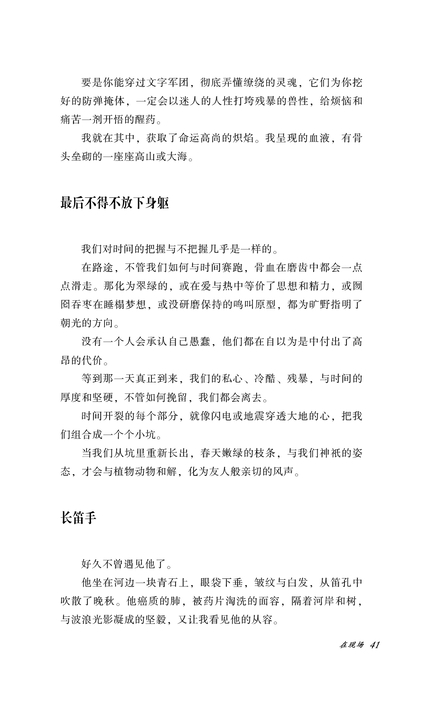 要是你能穿过文字军团，彻底弄懂缭绕的灵魂，它们为你挖好的防弹掩体，一定会以迷人的人性打垮残暴的兽性，给烦恼和痛苦一剂开悟的醒药。

我就在其中，获取了命运高尚的炽焰。我呈现的血液，有骨头垒砌的一座座高山或大海。

最后不得不放下身躯

我们对时间的把握与不把握几乎是一样的。

在路途，不管我们如何与时间赛跑，骨血在磨齿中都会一点点滑走。那化为翠绿的，或在爱与热中等价了思想和精力，或囫囵吞枣在睡榻梦想，或没研磨保持的鸣叫原型，都为旷野指明了朝光的方向。

没有一个人会承认自己愚蠢，他们都在自以为是中付出了高昂的代价。

等到那一天真正到来，我们的私心、冷酷、残暴，与时间的厚度和坚硬，不管如何挽留，我们都会离去。

时间开裂的每个部分，就像闪电或地震穿透大地的心，把我们组合成一个个小坑。

当我们从坑里重新长出，春天嫩绿的枝条，与我们神祇的姿态，才会与植物动物和解，化为友人般亲切的风声。

长笛手

好久不曾遇见他了。

他坐在河边一块青石上，眼袋下垂，皱纹与白发，从笛孔中吹散了晚秋。他癌质的肺，被药片淘洗的面容，隔着河岸和树，与波浪光影凝成的坚毅，又让我看见他的从容。

在现场 41